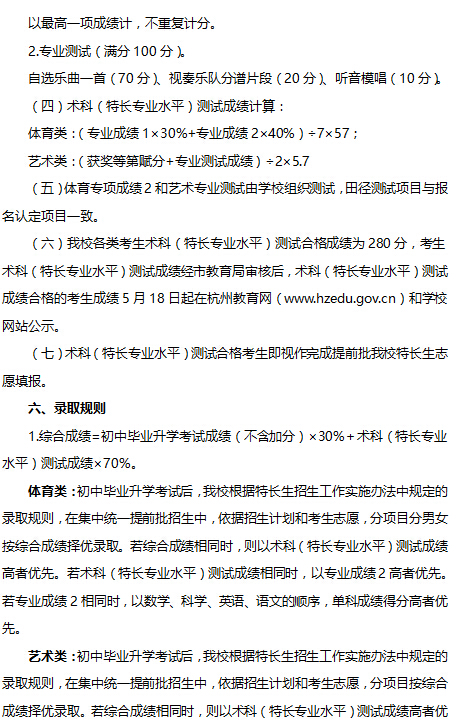 以最高一项成绩计，不重复计分。

2.专业测试（满分 100 分）。

自选乐曲一首（70 分）、视奏乐队分谱片段（20 分）、听音模唱（10 分）。

（四）术科（特长专业水平）测试成绩计算：

体育类：（专业成绩 1×30%+专业成绩 2×40%）÷7×57；

艺术类：（获奖等第赋分+专业测试成绩）÷2×5.7

（五）体育专项成绩 2 和艺术专业测试由学校组织测试，田径测试项目与报名认定项目一致。

（六）我校各类考生术科（特长专业水平）测试合格成绩为 280 分，考生术科（特长专业水平）测试成绩经市教育局审核后，术科（特长专业水平）测试成绩合格的考生成绩 5 月 18 日起在杭州教育网（www.hzedu.gov.cn）和学校网站公示。

（七）术科（特长专业水平）测试合格考生即视作完成提前批我校特长生志愿填报。

六、录取规则

1.综合成绩=初中毕业升学考试成绩（不含加分）×30%+术科（特长专业水平）测试成绩×70%。

体育类：初中毕业升学考试后，我校根据特长生招生工作实施办法中规定的录取规则，在集中统一提前批招生中，依据招生计划和考生志愿，分项目分男女按综合成绩择优录取。若综合成绩相同时，则以术科（特长专业水平）测试成绩高者优先。若术科（特长专业水平）测试成绩相同时，以专业成绩 2 高者优先。若专业成绩 2 相同时，以数学、科学、英语、语文的顺序，单科成绩得分高者优先。

艺术类：初中毕业升学考试后，我校根据特长生招生工作实施办法中规定的录取规则，在集中统一提前批招生中，依据招生计划和考生志愿，分项目按综合成绩择优录取。若综合成绩相同时，则以术科（特长专业水平）测试成绩高者优